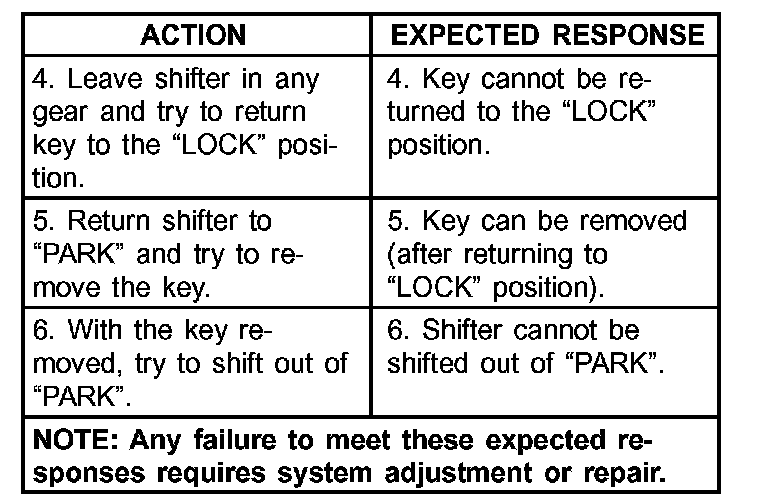 | ACTION | EXPECTED RESPONSE |
|---|---|
| 4. Leave shifter in any gear and try to return key to the "LOCK" position. | 4. Key cannot be returned to the "LOCK" position. |
| 5. Return shifter to "PARK" and try to remove the key. | 5. Key can be removed (after returning to "LOCK" position). |
| 6. With the key removed, try to shift out of "PARK". | 6. Shifter cannot be shifted out of "PARK". |
| NOTE: Any failure to meet these expected responses requires system adjustment or repair. | |